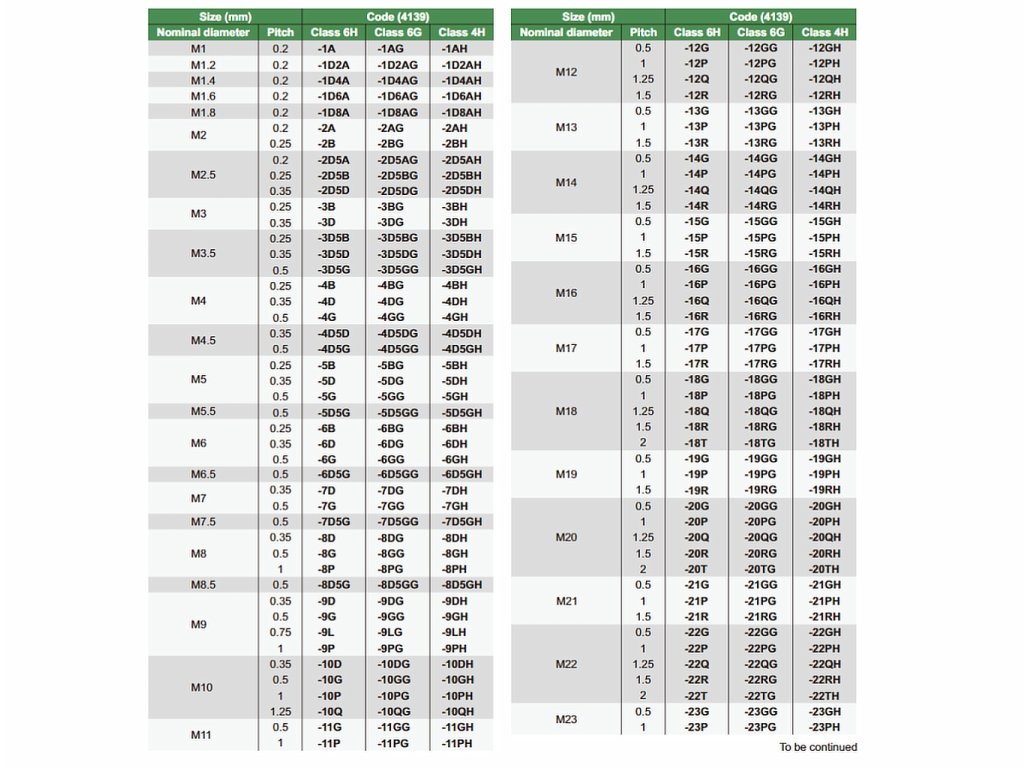 | Size (mm) | | Code (4139) | | |
|---|---|---|---|---|
| Nominal diameter | Pitch | Class 6H | Class 6G | Class 4H |
| M1 | 0.2 | -1A | -1AG | -1AH |
| M1.2 | 0.2 | -1D2A | -1D2AG | -1D2AH |
| M1.4 | 0.2 | -1D4A | -1D4AG | -1D4AH |
| M1.6 | 0.2 | -1D6A | -1D6AG | -1D6AH |
| M1.8 | 0.2 | -1D8A | -1D8AG | -1D8AH |
| M2 | 0.2 | -2A | -2AG | -2AH |
| | 0.25 | -2B | -2BG | -2BH |
| M2.5 | 0.2 | -2D5A | -2D5AG | -2D5AH |
| | 0.25 | -2D5B | -2D5BG | -2D5BH |
| | 0.35 | -2D5D | -2D5DG | -2D5DH |
| M3 | 0.25 | -3B | -3BG | -3BH |
| | 0.35 | -3D | -3DG | -3DH |
| M3.5 | 0.25 | -3D5B | -3D5BG | -3D5BH |
| | 0.35 | -3D5D | -3D5DG | -3D5DH |
| | 0.5 | -3D5G | -3D5GG | -3D5GH |
| M4 | 0.25 | -4B | -4BG | -4BH |
| | 0.35 | -4D | -4DG | -4DH |
| | 0.5 | -4G | -4GG | -4GH |
| M4.5 | 0.35 | -4D5D | -4D5DG | -4D5DH |
| | 0.5 | -4D5G | -4D5GG | -4D5GH |
| M5 | 0.25 | -5B | -5BG | -5BH |
| | 0.35 | -5D | -5DG | -5DH |
| | 0.5 | -5G | -5GG | -5GH |
| M5.5 | 0.5 | -5D5G | -5D5GG | -5D5GH |
| M6 | 0.25 | -6B | -6BG | -6BH |
| | 0.35 | -6D | -6DG | -6DH |
| | 0.5 | -6G | -6GG | -6GH |
| M6.5 | 0.5 | -6D5G | -6D5GG | -6D5GH |
| M7 | 0.35 | -7D | -7DG | -7DH |
| | 0.5 | -7G | -7GG | -7GH |
| M7.5 | 0.5 | -7D5G | -7D5GG | -7D5GH |
| M8 | 0.35 | -8D | -8DG | -8DH |
| | 0.5 | -8G | -8GG | -8GH |
| | 1 | -8P | -8PG | -8PH |
| M8.5 | 0.5 | -8D5G | -8D5GG | -8D5GH |
| M9 | 0.35 | -9D | -9DG | -9DH |
| | 0.5 | -9G | -9GG | -9GH |
| | 0.75 | -9L | -9LG | -9LH |
| | 1 | -9P | -9PG | -9PH |
| M10 | 0.35 | -10D | -10DG | -10DH |
| | 0.5 | -10G | -10GG | -10GH |
| | 1 | -10P | -10PG | -10PH |
| | 1.25 | -10Q | -10QG | -10QH |
| M11 | 0.5 | -11G | -11GG | -11GH |
| | 1 | -11P | -11PG | -11PH |

| Size (mm) | | Code (4139) | | |
|---|---|---|---|---|
| Nominal diameter | Pitch | Class 6H | Class 6G | Class 4H |
| M12 | 0.5 | -12G | -12GG | -12GH |
| | 1 | -12P | -12PG | -12PH |
| | 1.25 | -12Q | -12QG | -12QH |
| | 1.5 | -12R | -12RG | -12RH |
| M13 | 0.5 | -13G | -13GG | -13GH |
| | 1 | -13P | -13PG | -13PH |
| | 1.5 | -13R | -13RG | -13RH |
| M14 | 0.5 | -14G | -14GG | -14GH |
| | 1 | -14P | -14PG | -14PH |
| | 1.25 | -14Q | -14QG | -14QH |
| | 1.5 | -14R | -14RG | -14RH |
| M15 | 0.5 | -15G | -15GG | -15GH |
| | 1 | -15P | -15PG | -15PH |
| | 1.5 | -15R | -15RG | -15RH |
| M16 | 0.5 | -16G | -16GG | -16GH |
| | 1 | -16P | -16PG | -16PH |
| | 1.25 | -16Q | -16QG | -16QH |
| | 1.5 | -16R | -16RG | -16RH |
| M17 | 0.5 | -17G | -17GG | -17GH |
| | 1 | -17P | -17PG | -17PH |
| | 1.5 | -17R | -17RG | -17RH |
| M18 | 0.5 | -18G | -18GG | -18GH |
| | 1 | -18P | -18PG | -18PH |
| | 1.25 | -18Q | -18QG | -18QH |
| | 1.5 | -18R | -18RG | -18RH |
| | 2 | -18T | -18TG | -18TH |
| M19 | 0.5 | -19G | -19GG | -19GH |
| | 1 | -19P | -19PG | -19PH |
| | 1.5 | -19R | -19RG | -19RH |
| M20 | 0.5 | -20G | -20GG | -20GH |
| | 1 | -20P | -20PG | -20PH |
| | 1.25 | -20Q | -20QG | -20QH |
| | 1.5 | -20R | -20RG | -20RH |
| | 2 | -20T | -20TG | -20TH |
| M21 | 0.5 | -21G | -21GG | -21GH |
| | 1 | -21P | -21PG | -21PH |
| | 1.5 | -21R | -21RG | -21RH |
| M22 | 0.5 | -22G | -22GG | -22GH |
| | 1 | -22P | -22PG | -22PH |
| | 1.25 | -22Q | -22QG | -22QH |
| | 1.5 | -22R | -22RG | -22RH |
| | 2 | -22T | -22TG | -22TH |
| M23 | 0.5 | -23G | -23GG | -23GH |
| | 1 | -23P | -23PG | -23PH |

To be continued